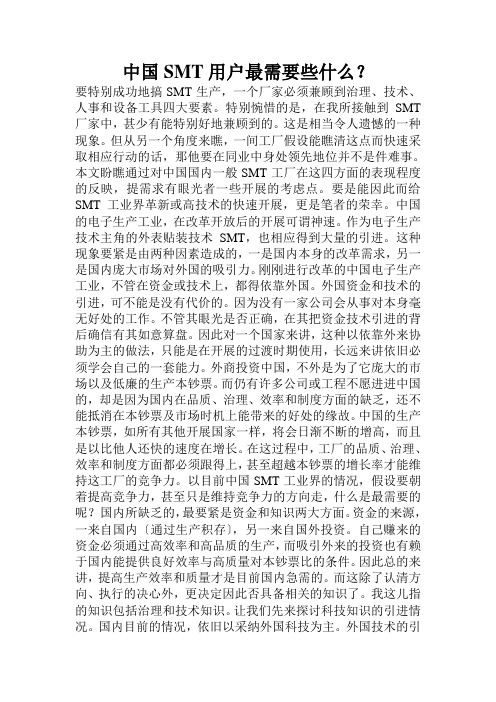 中国 SMT 用户最需要些什么？

要特别成功地搞 SMT 生产，一个厂家必须兼顾到治理、技术、人事和设备工具四大要素。特别惋惜的是，在我所接触到 SMT 厂家中，甚少有能特别好地兼顾到的。这是相当令人遗憾的一种现象。但从另一个角度来瞧，一间工厂假设能瞧清这点而快速采取相应行动的话，那他要在同业中身处领先地位并不是件难事。本文盼瞧通过对中国国内一般 SMT 工厂在这四方面的表现程度的反映，提需求有眼光者一些开展的考虑点。要是能因此而给 SMT 工业界革新或高技术的快速开展，更是笔者的荣幸。中国的电子生产工业，在改革开放后的开展可谓神速。作为电子生产技术主角的外表贴装技术 SMT，也相应得到大量的引进。这种现象要紧是由两种因素造成的，一是国内本身的改革需求，另一是国内庞大市场对外国的吸引力。刚刚进行改革的中国电子生产工业，不管在资金或技术上，都得依靠外国。外国资金和技术的引进，可不能是没有代价的。因为没有一家公司会从事对本身毫无好处的工作。不管其眼光是否正确，在其把资金技术引进的背后确信有其如意算盘。因此对一个国家来讲，这种以依靠外来协助为主的做法，只能是在开展的过渡时期使用，长远来讲依旧必须学会自己的一套能力。外商投资中国，不外是为了它庞大的市场以及低廉的生产本钞票。而仍有许多公司或工程不愿进进中国的，却是因为国内在品质、治理、效率和制度方面的缺乏，还不能抵消在本钞票及市场时机上能带来的好处的缘故。中国的生产本钞票，如所有其他开展国家一样，将会日渐不断的增高，而且是以比他人还快的速度在增长。在这过程中，工厂的品质、治理、效率和制度方面都必须跟得上，甚至超越本钞票的增长率才能维持这工厂的竞争力。以目前中国 SMT 工业界的情况，假设要朝着提高竞争力，甚至只是维持竞争力的方向走，什么是最需要的呢？国内所缺乏的，最要紧是资金和知识两大方面。资金的来源，一来自国内〔通过生产积存〕，另一来自国外投资。自己赚来的资金必须通过高效率和高品质的生产，而吸引外来的投资也有赖于国内能提供良好效率与高质量对本钞票比的条件。因此总的来讲，提高生产效率和质量才是目前国内急需的。而这除了认清方向、执行的决心外，更决定因此否具备相关的知识了。我这儿指的知识包括治理和技术知识。让我们先来探讨科技知识的引进情况。国内目前的情况，依旧以采纳外国科技为主。外国技术的引